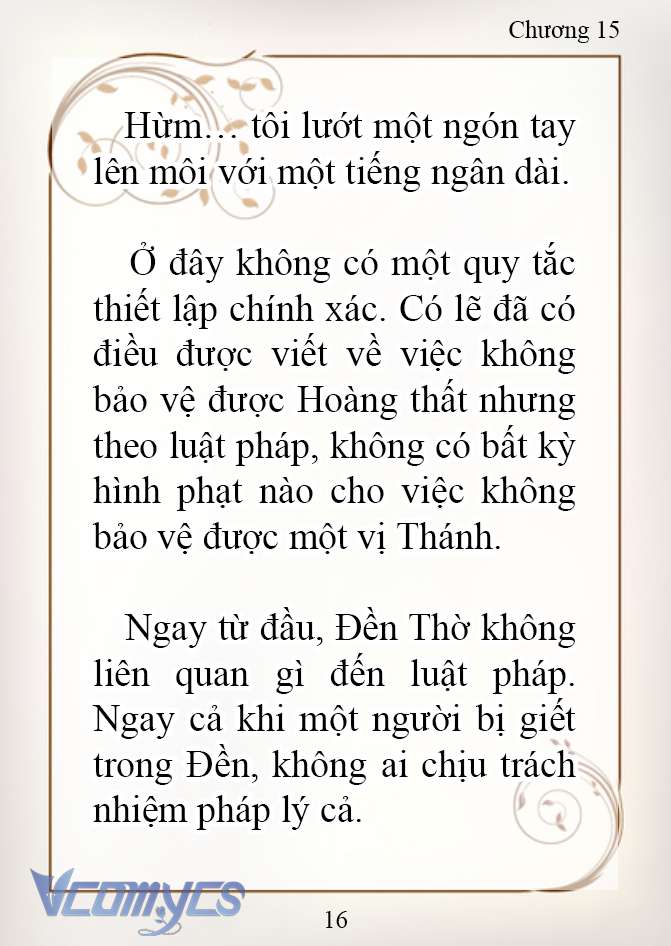 Chương 15

Hừm… tôi lướt một ngón tay lên môi với một tiếng ngân dài.

Ở đây không có một quy tắc thiết lập chính xác. Có lẽ đã có điều được viết về việc không bảo vệ được Hoàng thất nhưng theo luật pháp, không có bất kỳ hình phạt nào cho việc không bảo vệ được một vị Thánh.

Ngay từ đầu, Đền Thờ không liên quan gì đến luật pháp. Ngay cả khi một người bị giết trong Đền, không ai chịu trách nhiệm pháp lý cả.

Vcomycs

16